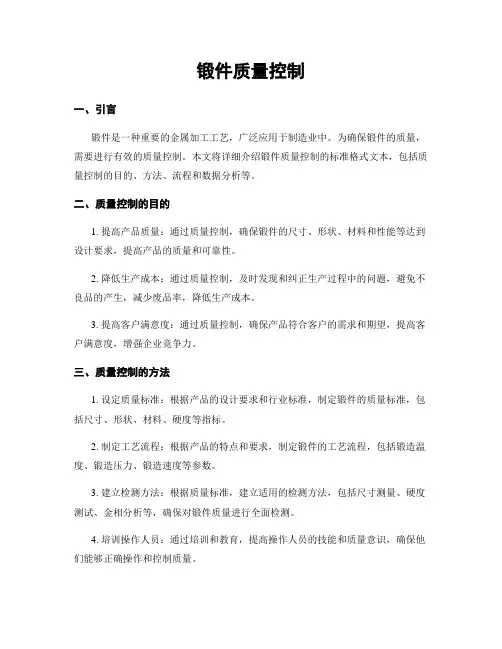 锻件质量控制

一、引言

锻件是一种重要的金属加工工艺，广泛应用于制造业中。为确保锻件的质量，需要进行有效的质量控制。本文将详细介绍锻件质量控制的标准格式文本，包括质量控制的目的、方法、流程和数据分析等。

二、质量控制的目的

1. 提高产品质量：通过质量控制，确保锻件的尺寸、形状、材料和性能等达到设计要求，提高产品的质量和可靠性。

2. 降低生产成本：通过质量控制，及时发现和纠正生产过程中的问题，避免不良品的产生，减少废品率，降低生产成本。

3. 提高客户满意度：通过质量控制，确保产品符合客户的需求和期望，提高客户满意度，增强企业竞争力。

三、质量控制的方法

1. 设定质量标准：根据产品的设计要求和行业标准，制定锻件的质量标准，包括尺寸、形状、材料、硬度等指标。

2. 制定工艺流程：根据产品的特点和要求，制定锻件的工艺流程，包括锻造温度、锻造压力、锻造速度等参数。

3. 建立检测方法：根据质量标准，建立适用的检测方法，包括尺寸测量、硬度测试、金相分析等，确保对锻件质量进行全面检测。

4. 培训操作人员：通过培训和教育，提高操作人员的技能和质量意识，确保他们能够正确操作和控制质量。